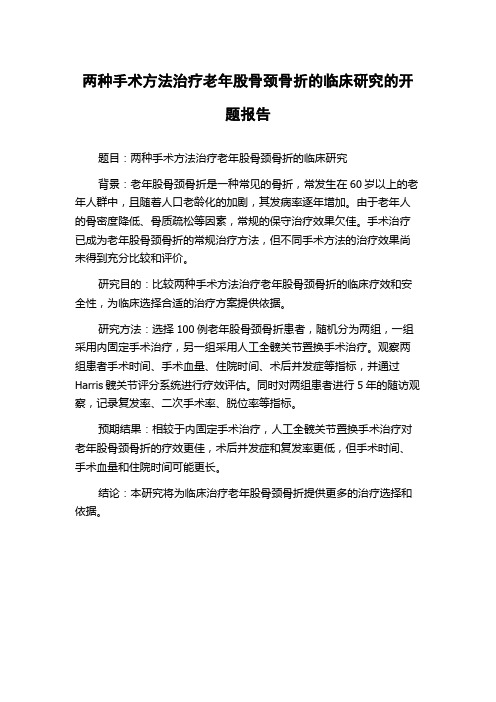 两种手术方法治疗老年股骨颈骨折的临床研究的开题报告

题目：两种手术方法治疗老年股骨颈骨折的临床研究

背景：老年股骨颈骨折是一种常见的骨折，常发生在 60 岁以上的老年人群中，且随着人口老龄化的加剧，其发病率逐年增加。由于老年人的骨密度降低、骨质疏松等因素，常规的保守治疗效果欠佳。手术治疗已成为老年股骨颈骨折的常规治疗方法，但不同手术方法的治疗效果尚未得到充分比较和评价。

研究目的：比较两种手术方法治疗老年股骨颈骨折的临床疗效和安全性，为临床选择合适的治疗方案提供依据。

研究方法：选择 100 例老年股骨颈骨折患者，随机分为两组，一组采用内固定手术治疗，另一组采用人工全髋关节置换手术治疗。观察两组患者手术时间、手术血量、住院时间、术后并发症等指标，并通过 Harris 髋关节评分系统进行疗效评估。同时对两组患者进行 5 年的随访观察，记录复发率、二次手术率、脱位率等指标。

预期结果：相较于内固定手术治疗，人工全髋关节置换手术治疗对老年股骨颈骨折的疗效更佳，术后并发症和复发率更低，但手术时间、手术血量和住院时间可能更长。

结论：本研究将为临床治疗老年股骨颈骨折提供更多的治疗选择和依据。